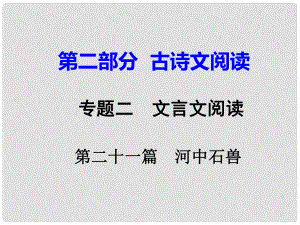 第二部分 古诗文阅读

专题二 文言文阅读

第二十一篇 河中石兽